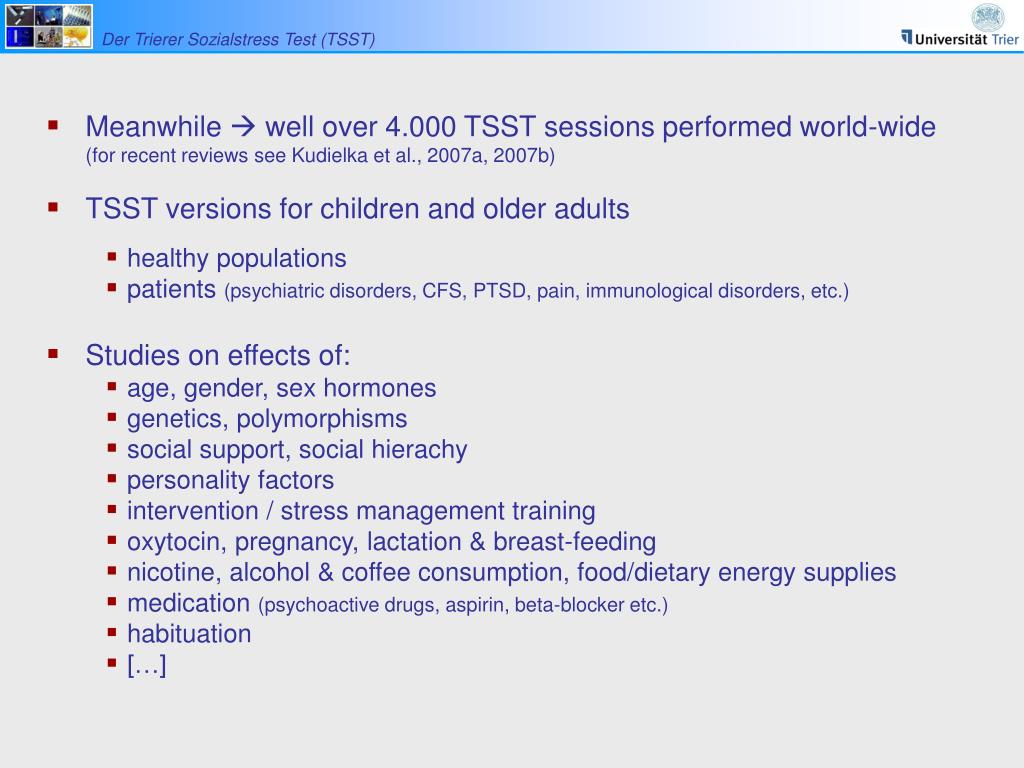 Der Trierer Sozialstress Test (TSST)

Universität Trier

▪ Meanwhile → well over 4.000 TSST sessions performed world-wide (for recent reviews see Kudielka et al., 2007a, 2007b)

▪ TSST versions for children and older adults
▪ healthy populations
▪ patients (psychiatric disorders, CFS, PTSD, pain, immunological disorders, etc.)

▪ Studies on effects of:
▪ age, gender, sex hormones
▪ genetics, polymorphisms
▪ social support, social hierachy
▪ personality factors
▪ intervention / stress management training
▪ oxytocin, pregnancy, lactation & breast-feeding
▪ nicotine, alcohol & coffee consumption, food/dietary energy supplies
▪ medication (psychoactive drugs, aspirin, beta-blocker etc.)
▪ habituation
▪ […]